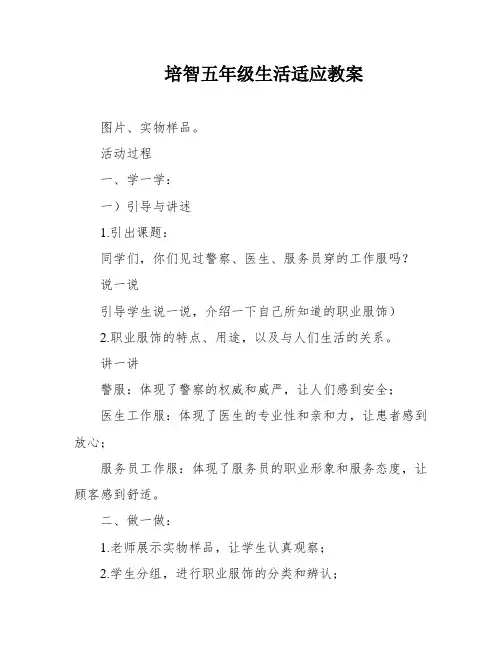 培智五年级生活适应教案

图片、实物样品。

活动过程

一、学一学：

一）引导与讲述

1.引出课题：

同学们，你们见过警察、医生、服务员穿的工作服吗？

说一说

引导学生说一说，介绍一下自己所知道的职业服饰）

2.职业服饰的特点、用途，以及与人们生活的关系。

讲一讲

警服：体现了警察的权威和威严，让人们感到安全；

医生工作服：体现了医生的专业性和亲和力，让患者感到放心；

服务员工作服：体现了服务员的职业形象和服务态度，让顾客感到舒适。

二、做一做：

1.老师展示实物样品，让学生认真观察；

2.学生分组，进行职业服饰的分类和辨认；